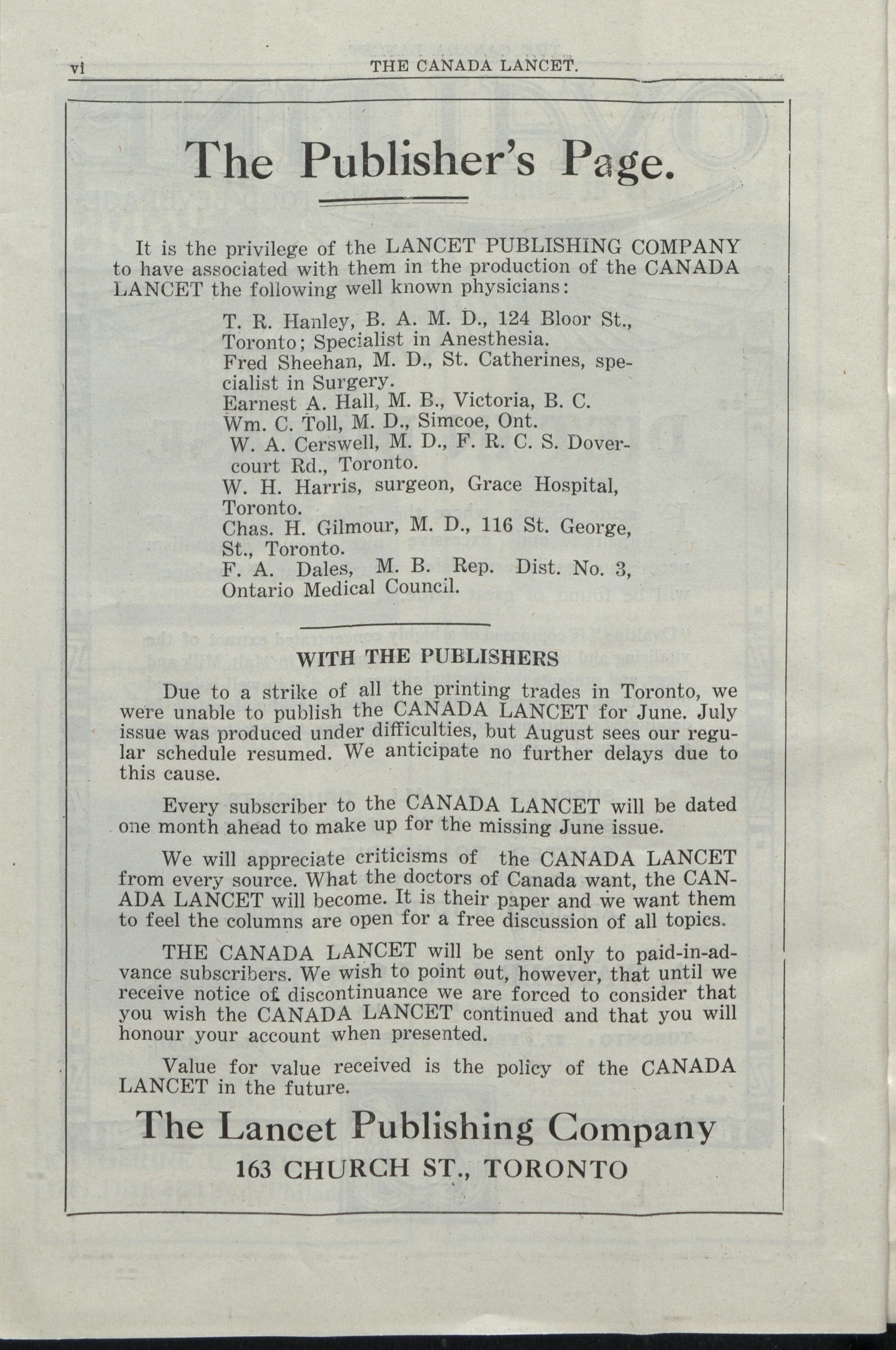 vi THE CANADA LANCET.

The Publisher's Page.

It is the privilege of the LANCET PUBLISHING COMPANY to have associated with them in the production of the CANADA LANCET the following well known physicians:

T. R. Hanley, B. A. M. D., 124 Bloor St., Toronto; Specialist in Anesthesia.
Fred Sheehan, M. D., St. Catherines, specialist in Surgery.
Earnest A. Hall, M. B., Victoria, B. C.
Wm. C. Toll, M. D., Simcoe, Ont.
W. A. Cerswell, M. D., F. R. C. S. Dovercourt Rd., Toronto.
W. H. Harris, surgeon, Grace Hospital, Toronto.
Chas. H. Gilmour, M. D., 116 St. George, St., Toronto.
F. A. Dales, M. B. Rep. Dist. No. 3, Ontario Medical Council.

WITH THE PUBLISHERS

Due to a strike of all the printing trades in Toronto, we were unable to publish the CANADA LANCET for June. July issue was produced under difficulties, but August sees our regular schedule resumed. We anticipate no further delays due to this cause.

Every subscriber to the CANADA LANCET will be dated one month ahead to make up for the missing June issue.

We will appreciate criticisms of the CANADA LANCET from every source. What the doctors of Canada want, the CANADA LANCET will become. It is their paper and we want them to feel the columns are open for a free discussion of all topics.

THE CANADA LANCET will be sent only to paid-in-advance subscribers. We wish to point out, however, that until we receive notice of discontinuance we are forced to consider that you wish the CANADA LANCET continued and that you will honour your account when presented.

Value for value received is the policy of the CANADA LANCET in the future.

The Lancet Publishing Company
163 CHURCH ST., TORONTO